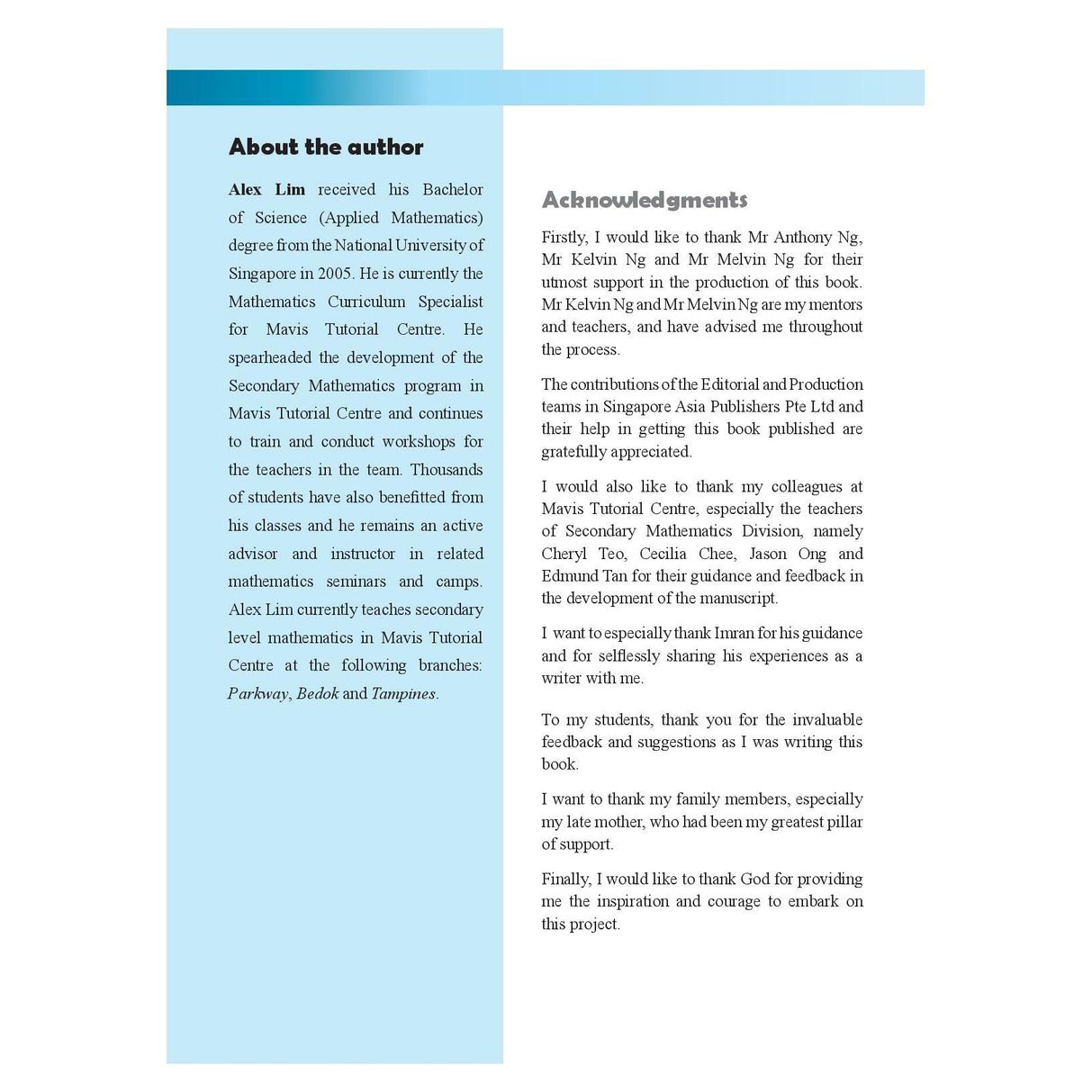 About the author

Alex Lim received his Bachelor of Science (Applied Mathematics) degree from the National University of Singapore in 2005. He is currently the Mathematics Curriculum Specialist for Mavis Tutorial Centre. He spearheaded the development of the Secondary Mathematics program in Mavis Tutorial Centre and continues to train and conduct workshops for the teachers in the team. Thousands of students have also benefitted from his classes and he remains an active advisor and instructor in related mathematics seminars and camps. Alex Lim currently teaches secondary level mathematics in Mavis Tutorial Centre at the following branches: Parkway, Bedok and Tampines.

Acknowledgments

Firstly, I would like to thank Mr Anthony Ng, Mr Kelvin Ng and Mr Melvin Ng for their utmost support in the production of this book. Mr Kelvin Ng and Mr Melvin Ng are my mentors and teachers, and have advised me throughout the process.

The contributions of the Editorial and Production teams in Singapore Asia Publishers Pte Ltd and their help in getting this book published are gratefully appreciated.

I would also like to thank my colleagues at Mavis Tutorial Centre, especially the teachers of Secondary Mathematics Division, namely Cheryl Teo, Cecilia Chee, Jason Ong and Edmund Tan for their guidance and feedback in the development of the manuscript.

I want to especially thank Imran for his guidance and for selflessly sharing his experiences as a writer with me.

To my students, thank you for the invaluable feedback and suggestions as I was writing this book.

I want to thank my family members, especially my late mother, who had been my greatest pillar of support.

Finally, I would like to thank God for providing me the inspiration and courage to embark on this project.